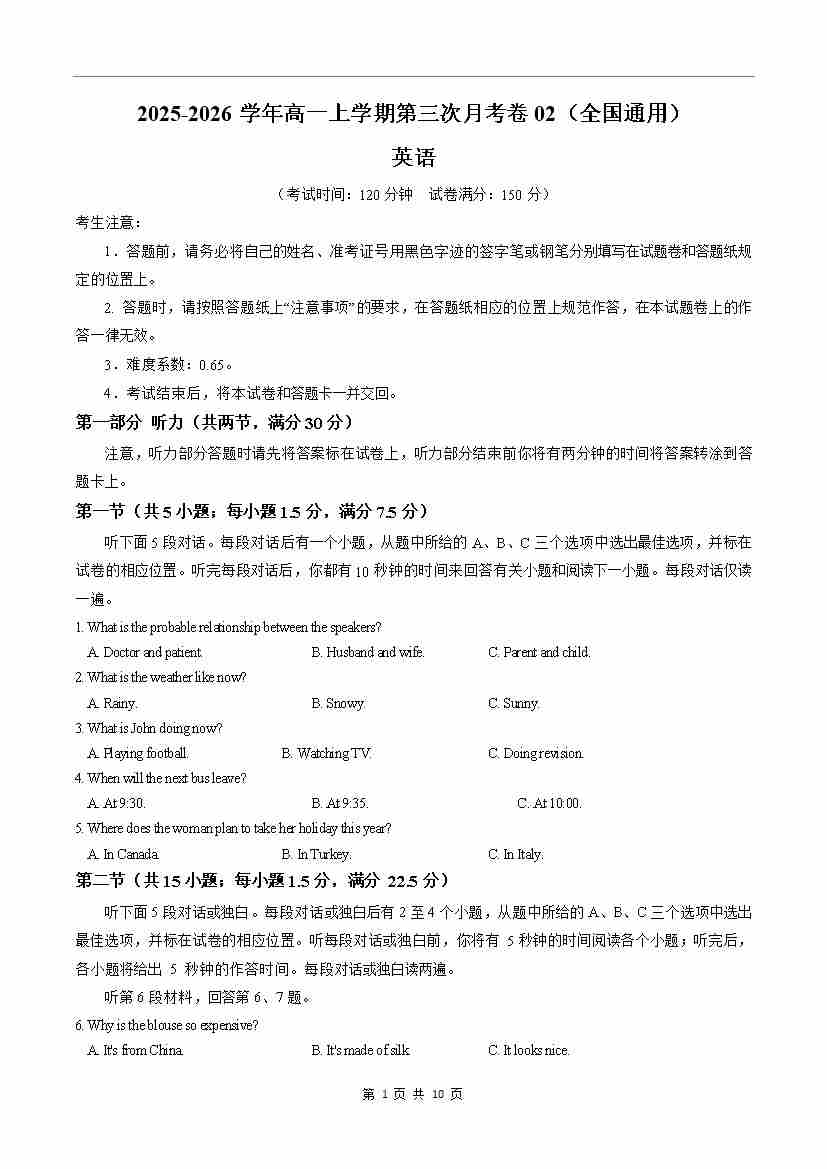 2025-2026 学年高一上学期第三次月考卷 02（全国通用）

英语

（考试时间：120 分钟　试卷满分：150 分）

考生注意：

1．答题前，请务必将自己的姓名、准考证号用黑色字迹的签字笔或钢笔分别填写在试题卷和答题纸规定的位置上。

2. 答题时，请按照答题纸上“注意事项”的要求，在答题纸相应的位置上规范作答，在本试题卷上的作答一律无效。

3．难度系数：0.65。

4．考试结束后，将本试卷和答题卡一并交回。

第一部分 听力（共两节，满分 30 分）

注意，听力部分答题时请先将答案标在试卷上，听力部分结束前你将有两分钟的时间将答案转涂到答题卡上。

第一节（共 5 小题；每小题 1.5 分，满分 7.5 分）

听下面 5 段对话。每段对话后有一个小题，从题中所给的 A、B、C 三个选项中选出最佳选项，并标在试卷的相应位置。听完每段对话后，你都有 10 秒钟的时间来回答有关小题和阅读下一小题。每段对话仅读一遍。

1. What is the probable relationship between the speakers?

A. Doctor and patient.　B. Husband and wife.　C. Parent and child.

2. What is the weather like now?

A. Rainy.　B. Snowy.　C. Sunny.

3. What is John doing now?

A. Playing football.　B. Watching TV.　C. Doing revision.

4. When will the next bus leave?

A. At 9:30.　B. At 9:35.　C. At 10:00.

5. Where does the woman plan to take her holiday this year?

A. In Canada.　B. In Turkey.　C. In Italy.

第二节（共 15 小题；每小题 1.5 分，满分 22.5 分）

听下面 5 段对话或独白。每段对话或独白后有 2 至 4 个小题，从题中所给的 A、B、C 三个选项中选出最佳选项，并标在试卷的相应位置。听每段对话或独白前，你将有 5 秒钟的时间阅读各个小题；听完后，各小题将给出 5 秒钟的作答时间。每段对话或独白读两遍。

听第 6 段材料，回答第 6、7 题。

6. Why is the blouse so expensive?

A. It's from China.　B. It's made of silk.　C. It looks nice.

第 1 页 共 10 页